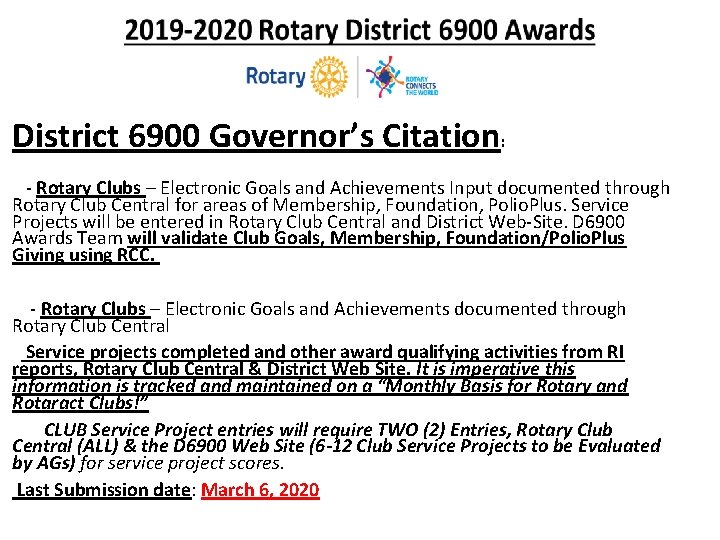 2019-2020 Rotary District 6900 Awards

Rotary

ROTARY CONNECTS THE WORLD

District 6900 Governor's Citation:

- Rotary Clubs – Electronic Goals and Achievements Input documented through Rotary Club Central for areas of Membership, Foundation, PolioPlus. Service Projects will be entered in Rotary Club Central and District Web-Site. D6900 Awards Team will validate Club Goals, Membership, Foundation/PolioPlus Giving using RCC.

- Rotary Clubs – Electronic Goals and Achievements documented through Rotary Club Central

Service projects completed and other award qualifying activities from RI reports, Rotary Club Central & District Web Site. It is imperative this information is tracked and maintained on a "Monthly Basis for Rotary and Rotaract Clubs!"

CLUB Service Project entries will require TWO (2) Entries, Rotary Club Central (ALL) & the D6900 Web Site (6-12 Club Service Projects to be Evaluated by AGs) for service project scores.

Last Submission date: March 6, 2020